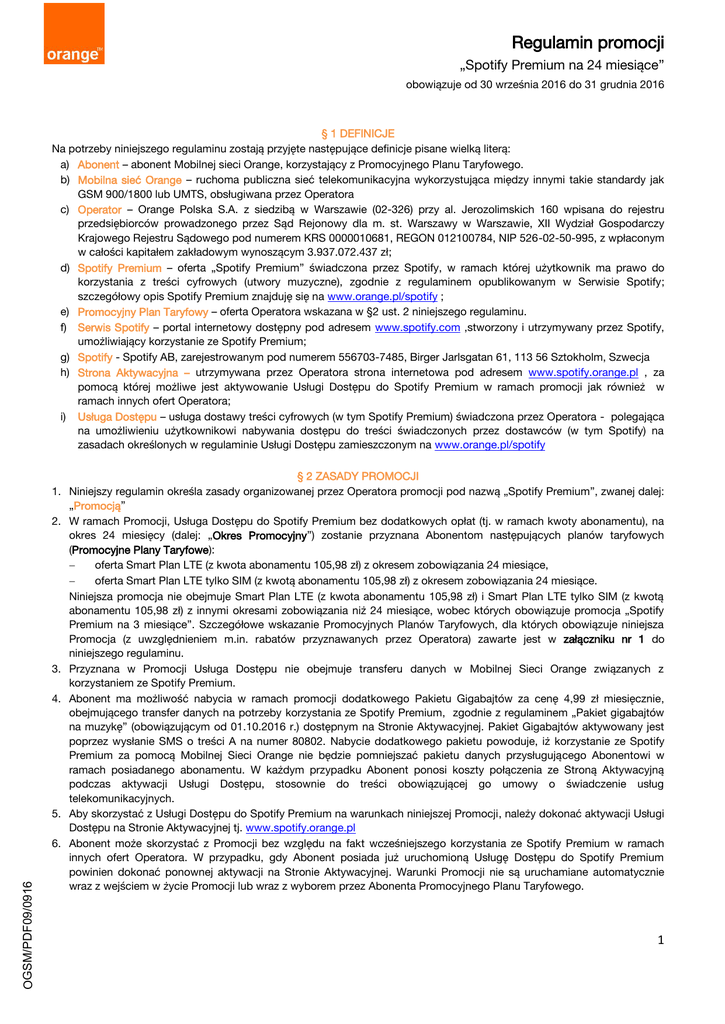 orange™

Regulamin promocji

„Spotify Premium na 24 miesiące"

obowiązuje od 30 września 2016 do 31 grudnia 2016

§ 1 DEFINICJE

Na potrzeby niniejszego regulaminu zostają przyjęte następujące definicje pisane wielką literą:

a) Abonent – abonent Mobilnej sieci Orange, korzystający z Promocyjnego Planu Taryfowego.

b) Mobilna sieć Orange – ruchoma publiczna sieć telekomunikacyjna wykorzystująca między innymi takie standardy jak GSM 900/1800 lub UMTS, obsługiwana przez Operatora

c) Operator – Orange Polska S.A. z siedzibą w Warszawie (02-326) przy al. Jerozolimskich 160 wpisana do rejestru przedsiębiorców prowadzonego przez Sąd Rejonowy dla m. st. Warszawy w Warszawie, XII Wydział Gospodarczy Krajowego Rejestru Sądowego pod numerem KRS 0000010681, REGON 012100784, NIP 526-02-50-995, z wpłaconym w całości kapitałem zakładowym wynoszącym 3.937.072.437 zł;

d) Spotify Premium – oferta „Spotify Premium" świadczona przez Spotify, w ramach której użytkownik ma prawo do korzystania z treści cyfrowych (utwory muzyczne), zgodnie z regulaminem opublikowanym w Serwisie Spotify; szczegółowy opis Spotify Premium znajduję się na www.orange.pl/spotify ;

e) Promocyjny Plan Taryfowy – oferta Operatora wskazana w §2 ust. 2 niniejszego regulaminu.

f) Serwis Spotify – portal internetowy dostępny pod adresem www.spotify.com ,stworzony i utrzymywany przez Spotify, umożliwiający korzystanie ze Spotify Premium;

g) Spotify - Spotify AB, zarejestrowanym pod numerem 556703-7485, Birger Jarlsgatan 61, 113 56 Sztokholm, Szwecja

h) Strona Aktywacyjna – utrzymywana przez Operatora strona internetowa pod adresem www.spotify.orange.pl , za pomocą której możliwe jest aktywowanie Usługi Dostępu do Spotify Premium w ramach promocji jak również w ramach innych ofert Operatora;

i) Usługa Dostępu – usługa dostawy treści cyfrowych (w tym Spotify Premium) świadczona przez Operatora - polegająca na umożliwieniu użytkownikowi nabywania dostępu do treści świadczonych przez dostawców (w tym Spotify) na zasadach określonych w regulaminie Usługi Dostępu zamieszczonym na www.orange.pl/spotify

§ 2 ZASADY PROMOCJI

1. Niniejszy regulamin określa zasady organizowanej przez Operatora promocji pod nazwą „Spotify Premium", zwanej dalej: „Promocją"

2. W ramach Promocji, Usługa Dostępu do Spotify Premium bez dodatkowych opłat (tj. w ramach kwoty abonamentu), na okres 24 miesięcy (dalej: „Okres Promocyjny") zostanie przyznana Abonentom następujących planów taryfowych (Promocyjne Plany Taryfowe):
– oferta Smart Plan LTE (z kwota abonamentu 105,98 zł) z okresem zobowiązania 24 miesiące,
– oferta Smart Plan LTE tylko SIM (z kwotą abonamentu 105,98 zł) z okresem zobowiązania 24 miesiące.
Niniejsza promocja nie obejmuje Smart Plan LTE (z kwota abonamentu 105,98 zł) i Smart Plan LTE tylko SIM (z kwotą abonamentu 105,98 zł) z innymi okresami zobowiązania niż 24 miesiące, wobec których obowiązuje promocja „Spotify Premium na 3 miesiące". Szczegółowe wskazanie Promocyjnych Planów Taryfowych, dla których obowiązuje niniejsza Promocja (z uwzględnieniem m.in. rabatów przyznawanych przez Operatora) zawarte jest w załączniku nr 1 do niniejszego regulaminu.

3. Przyznana w Promocji Usługa Dostępu nie obejmuje transferu danych w Mobilnej Sieci Orange związanych z korzystaniem ze Spotify Premium.

4. Abonent ma możliwość nabycia w ramach promocji dodatkowego Pakietu Gigabajtów za cenę 4,99 zł miesięcznie, obejmującego transfer danych na potrzeby korzystania ze Spotify Premium, zgodnie z regulaminem „Pakiet gigabajtów na muzykę" (obowiązującym od 01.10.2016 r.) dostępnym na Stronie Aktywacyjnej. Pakiet Gigabajtów aktywowany jest poprzez wysłanie SMS o treści A na numer 80802. Nabycie dodatkowego pakietu powoduje, iż korzystanie ze Spotify Premium za pomocą Mobilnej Sieci Orange nie będzie pomniejszać pakietu danych przysługującego Abonentowi w ramach posiadanego abonamentu. W każdym przypadku Abonent ponosi koszty połączenia ze Stroną Aktywacyjną podczas aktywacji Usługi Dostępu, stosownie do treści obowiązującej go umowy o świadczenie usług telekomunikacyjnych.

5. Aby skorzystać z Usługi Dostępu do Spotify Premium na warunkach niniejszej Promocji, należy dokonać aktywacji Usługi Dostępu na Stronie Aktywacyjnej tj. www.spotify.orange.pl

6. Abonent może skorzystać z Promocji bez względu na fakt wcześniejszego korzystania ze Spotify Premium w ramach innych ofert Operatora. W przypadku, gdy Abonent posiada już uruchomioną Usługę Dostępu do Spotify Premium powinien dokonać ponownej aktywacji na Stronie Aktywacyjnej. Warunki Promocji nie są uruchamiane automatycznie wraz z wejściem w życie Promocji lub wraz z wyborem przez Abonenta Promocyjnego Planu Taryfowego.

OGSM/PDF09/0916

1